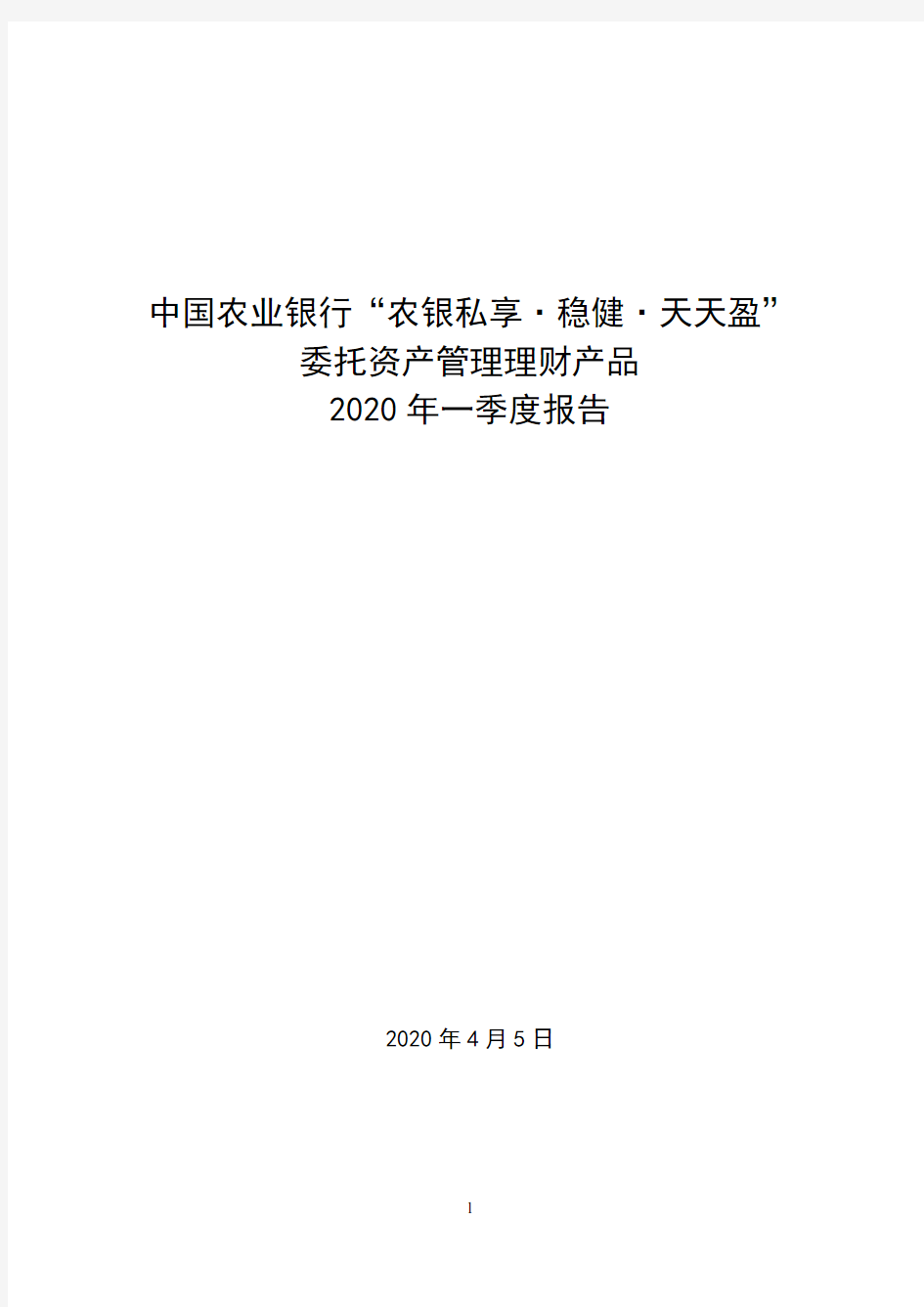 中国农业银行“农银私享·稳健·天天盈”
委托资产管理理财产品
2020 年一季度报告

2020 年 4 月 5 日

1